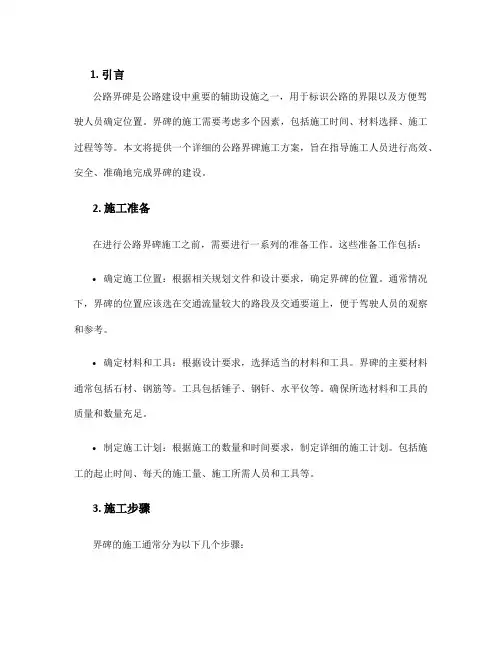 1. 引言

公路界碑是公路建设中重要的辅助设施之一，用于标识公路的界限以及方便驾驶人员确定位置。界碑的施工需要考虑多个因素，包括施工时间、材料选择、施工过程等等。本文将提供一个详细的公路界碑施工方案，旨在指导施工人员进行高效、安全、准确地完成界碑的建设。

2. 施工准备

在进行公路界碑施工之前，需要进行一系列的准备工作。这些准备工作包括：

• 确定施工位置：根据相关规划文件和设计要求，确定界碑的位置。通常情况下，界碑的位置应该选在交通流量较大的路段及交通要道上，便于驾驶人员的观察和参考。

• 确定材料和工具：根据设计要求，选择适当的材料和工具。界碑的主要材料通常包括石材、钢筋等。工具包括锤子、钢钎、水平仪等。确保所选材料和工具的质量和数量充足。

• 制定施工计划：根据施工的数量和时间要求，制定详细的施工计划。包括施工的起止时间、每天的施工量、施工所需人员和工具等。

3. 施工步骤

界碑的施工通常分为以下几个步骤：